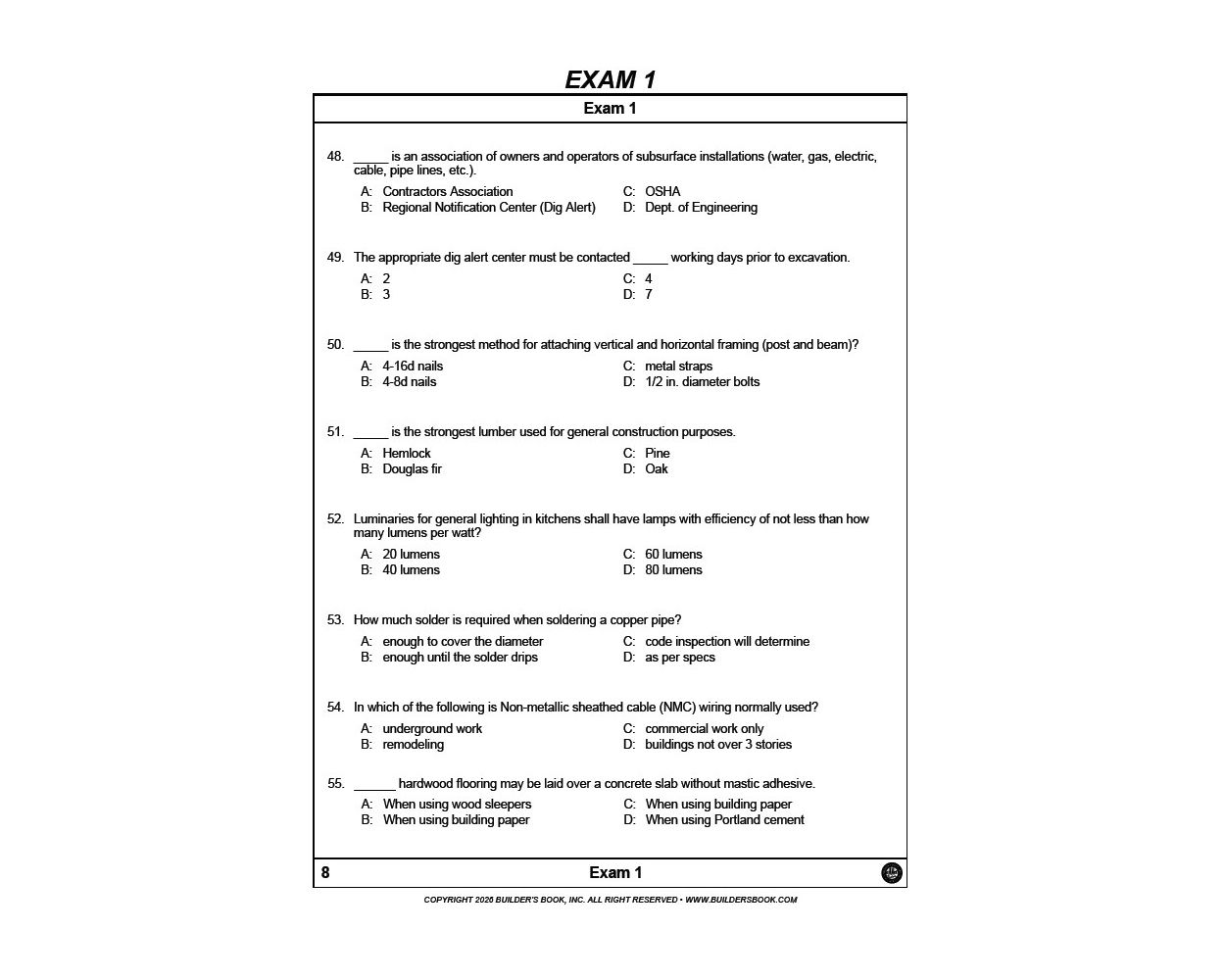 EXAM 1

Exam 1

48. _____ is an association of owners and operators of subsurface installations (water, gas, electric, cable, pipe lines, etc.).

A: Contractors Association
B: Regional Notification Center (Dig Alert)
C: OSHA
D: Dept. of Engineering

49. The appropriate dig alert center must be contacted _____ working days prior to excavation.

A: 2
B: 3
C: 4
D: 7

50. _____ is the strongest method for attaching vertical and horizontal framing (post and beam)?

A: 4-16d nails
B: 4-8d nails
C: metal straps
D: 1/2 in. diameter bolts

51. _____ is the strongest lumber used for general construction purposes.

A: Hemlock
B: Douglas fir
C: Pine
D: Oak

52. Luminaries for general lighting in kitchens shall have lamps with efficiency of not less than how many lumens per watt?

A: 20 lumens
B: 40 lumens
C: 60 lumens
D: 80 lumens

53. How much solder is required when soldering a copper pipe?

A: enough to cover the diameter
B: enough until the solder drips
C: code inspection will determine
D: as per specs

54. In which of the following is Non-metallic sheathed cable (NMC) wiring normally used?

A: underground work
B: remodeling
C: commercial work only
D: buildings not over 3 stories

55. ______ hardwood flooring may be laid over a concrete slab without mastic adhesive.

A: When using wood sleepers
B: When using building paper
C: When using building paper
D: When using Portland cement

8 Exam 1

COPYRIGHT 2026 BUILDER'S BOOK, INC. ALL RIGHT RESERVED • WWW.BUILDERSBOOK.COM